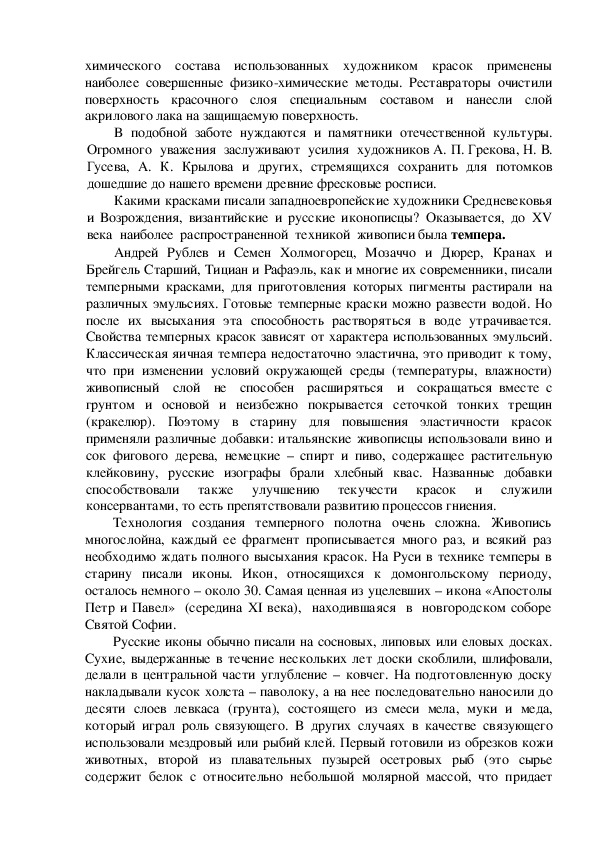 химического состава использованных художником красок применены наиболее совершенные физико-химические методы. Реставраторы очистили поверхность красочного слоя специальным составом и нанесли слой акрилового лака на защищаемую поверхность.

В подобной заботе нуждаются и памятники отечественной культуры. Огромного уважения заслуживают усилия художников А. П. Грекова, Н. В. Гусева, А. К. Крылова и других, стремящихся сохранить для потомков дошедшие до нашего времени древние фресковые росписи.

Какими красками писали западноевропейские художники Средневековья и Возрождения, византийские и русские иконописцы? Оказывается, до XV века наиболее распространенной техникой живописи была **темпера.**

Андрей Рублев и Семен Холмогорец, Мозаччо и Дюрер, Кранах и Брейгель Старший, Тициан и Рафаэль, как и многие их современники, писали темперными красками, для приготовления которых пигменты растирали на различных эмульсиях. Готовые темперные краски можно развести водой. Но после их высыхания эта способность растворяться в воде утрачивается. Свойства темперных красок зависят от характера использованных эмульсий. Классическая яичная темпера недостаточно эластична, это приводит к тому, что при изменении условий окружающей среды (температуры, влажности) живописный слой не способен расширяться и сокращаться вместе с грунтом и основой и неизбежно покрывается сеточкой тонких трещин (кракелюр). Поэтому в старину для повышения эластичности красок применяли различные добавки: итальянские живописцы использовали вино и сок фигового дерева, немецкие – спирт и пиво, содержащее растительную клейковину, русские изографы брали хлебный квас. Названные добавки способствовали также улучшению текучести красок и служили консервантами, то есть препятствовали развитию процессов гниения.

Технология создания темперного полотна очень сложна. Живопись многослойна, каждый ее фрагмент прописывается много раз, и всякий раз необходимо ждать полного высыхания красок. На Руси в технике темперы в старину писали иконы. Икон, относящихся к домонгольскому периоду, осталось немного – около 30. Самая ценная из уцелевших – икона «Апостолы Петр и Павел» (середина XI века), находившаяся в новгородском соборе Святой Софии.

Русские иконы обычно писали на сосновых, липовых или еловых досках. Сухие, выдержанные в течение нескольких лет доски скоблили, шлифовали, делали в центральной части углубление – ковчег. На подготовленную доску накладывали кусок холста – паволоку, а на нее последовательно наносили до десяти слоев левкаса (грунта), состоящего из смеси мела, муки и меда, который играл роль связующего. В других случаях в качестве связующего использовали мездровый или рыбий клей. Первый готовили из обрезков кожи животных, второй из плавательных пузырей осетровых рыб (это сырье содержит белок с относительно небольшой молярной массой, что придает